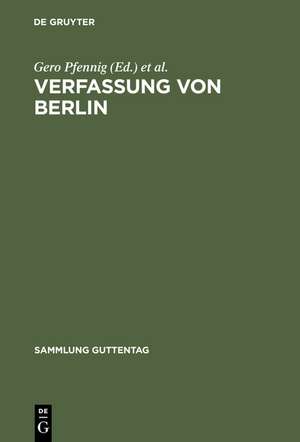 DE GRUYTER

Gero Pfennig (Ed.) et al.

VERFASSUNG VON BERLIN

SAMMLUNG GUTTENTAG

DE
G